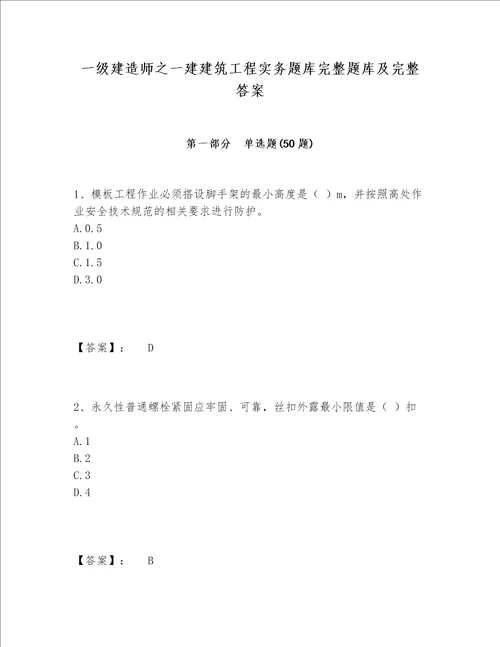 一级建造师之一建建筑工程实务题库完整题库及完整答案

第一部分 单选题(50题)

1、模板工程作业必须搭设脚手架的最小高度是（ ）m，并按照高处作业安全技术规范的相关要求进行防护。
A.0.5
B.1.0
C.1.5
D.3.0

【答案】： D

2、永久性普通螺栓紧固应牢固、可靠，丝扣外露最小限值是（ ）扣。
A.1
B.2
C.3
D.4

【答案】： B